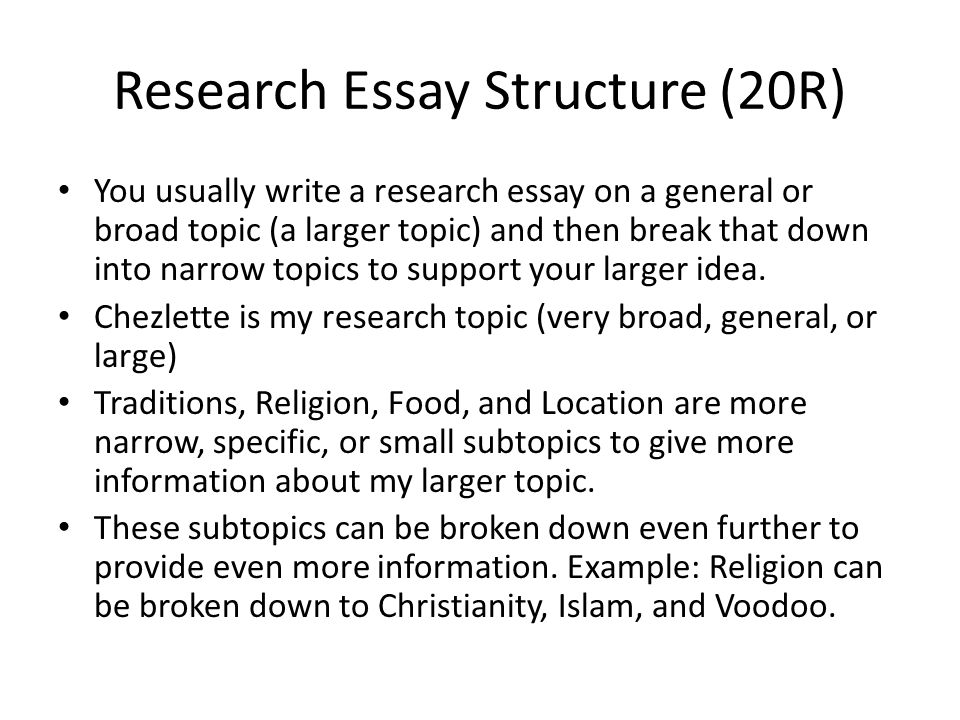 Research Essay Structure (20R)

• You usually write a research essay on a general or broad topic (a larger topic) and then break that down into narrow topics to support your larger idea.

• Chezlette is my research topic (very broad, general, or large)

• Traditions, Religion, Food, and Location are more narrow, specific, or small subtopics to give more information about my larger topic.

• These subtopics can be broken down even further to provide even more information. Example: Religion can be broken down to Christianity, Islam, and Voodoo.